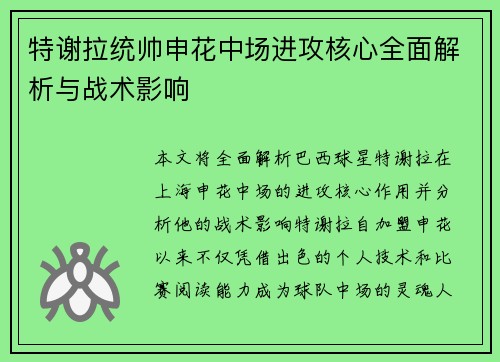 特谢拉统帅申花中场进攻核心全面解析与战术影响

本文将全面解析巴西球星特谢拉在上海申花中场的进攻核心作用并分析他的战术影响特谢拉自加盟申花以来不仅凭借出色的个人技术和比赛阅读能力成为球队中场的灵魂人